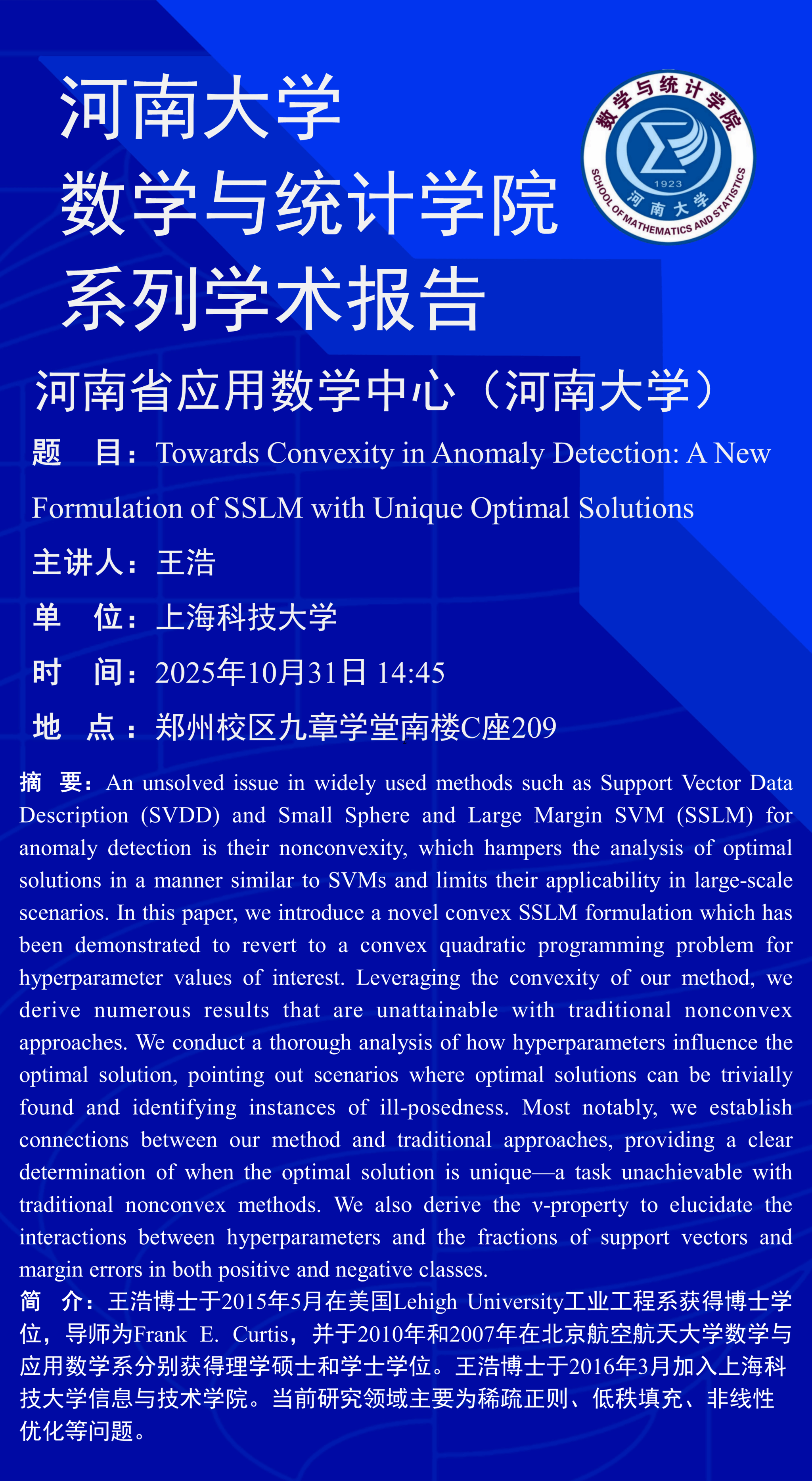 河南大学
数学与统计学院
系列学术报告

数学与统计学院
1923
河南大学
SCHOOL OF MATHEMATICS AND STATISTICS

河南省应用数学中心（河南大学）

题　目：Towards Convexity in Anomaly Detection: A New Formulation of SSLM with Unique Optimal Solutions

主讲人：王浩

单　位：上海科技大学

时　间：2025年10月31日 14:45

地　点：郑州校区九章学堂南楼C座209

摘　要：An unsolved issue in widely used methods such as Support Vector Data Description (SVDD) and Small Sphere and Large Margin SVM (SSLM) for anomaly detection is their nonconvexity, which hampers the analysis of optimal solutions in a manner similar to SVMs and limits their applicability in large-scale scenarios. In this paper, we introduce a novel convex SSLM formulation which has been demonstrated to revert to a convex quadratic programming problem for hyperparameter values of interest. Leveraging the convexity of our method, we derive numerous results that are unattainable with traditional nonconvex approaches. We conduct a thorough analysis of how hyperparameters influence the optimal solution, pointing out scenarios where optimal solutions can be trivially found and identifying instances of ill-posedness. Most notably, we establish connections between our method and traditional approaches, providing a clear determination of when the optimal solution is unique—a task unachievable with traditional nonconvex methods. We also derive the ν-property to elucidate the interactions between hyperparameters and the fractions of support vectors and margin errors in both positive and negative classes.

简　介：王浩博士于2015年5月在美国Lehigh University工业工程系获得博士学位，导师为Frank E. Curtis，并于2010年和2007年在北京航空航天大学数学与应用数学系分别获得理学硕士和学士学位。王浩博士于2016年3月加入上海科技大学信息与技术学院。当前研究领域主要为稀疏正则、低秩填充、非线性优化等问题。